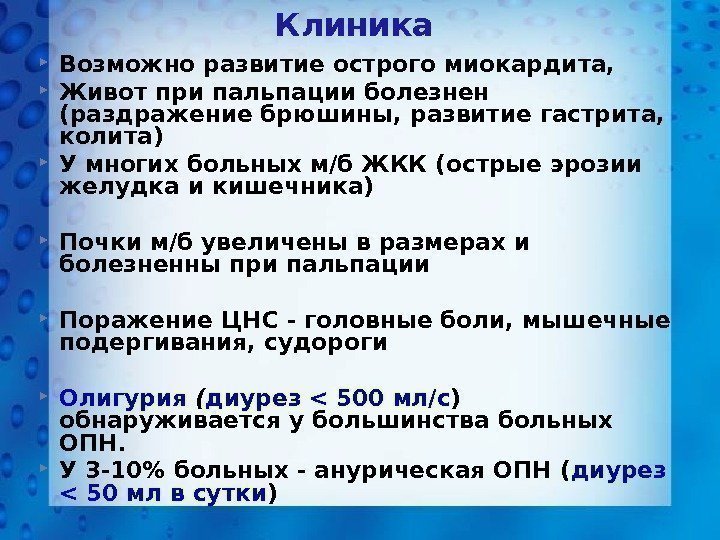 Клиника

Возможно развитие острого миокардита,

Живот при пальпации болезнен (раздражение брюшины, развитие гастрита, колита)

У многих больных м/б ЖКК (острые эрозии желудка и кишечника)

Почки м/б увеличены в размерах и болезненны при пальпации

Поражение ЦНС - головные боли, мышечные подергивания, судороги

Олигурия (диурез < 500 мл/с) обнаруживается у большинства больных ОПН.

У 3-10% больных - анурическая ОПН (диурез < 50 мл в сутки)